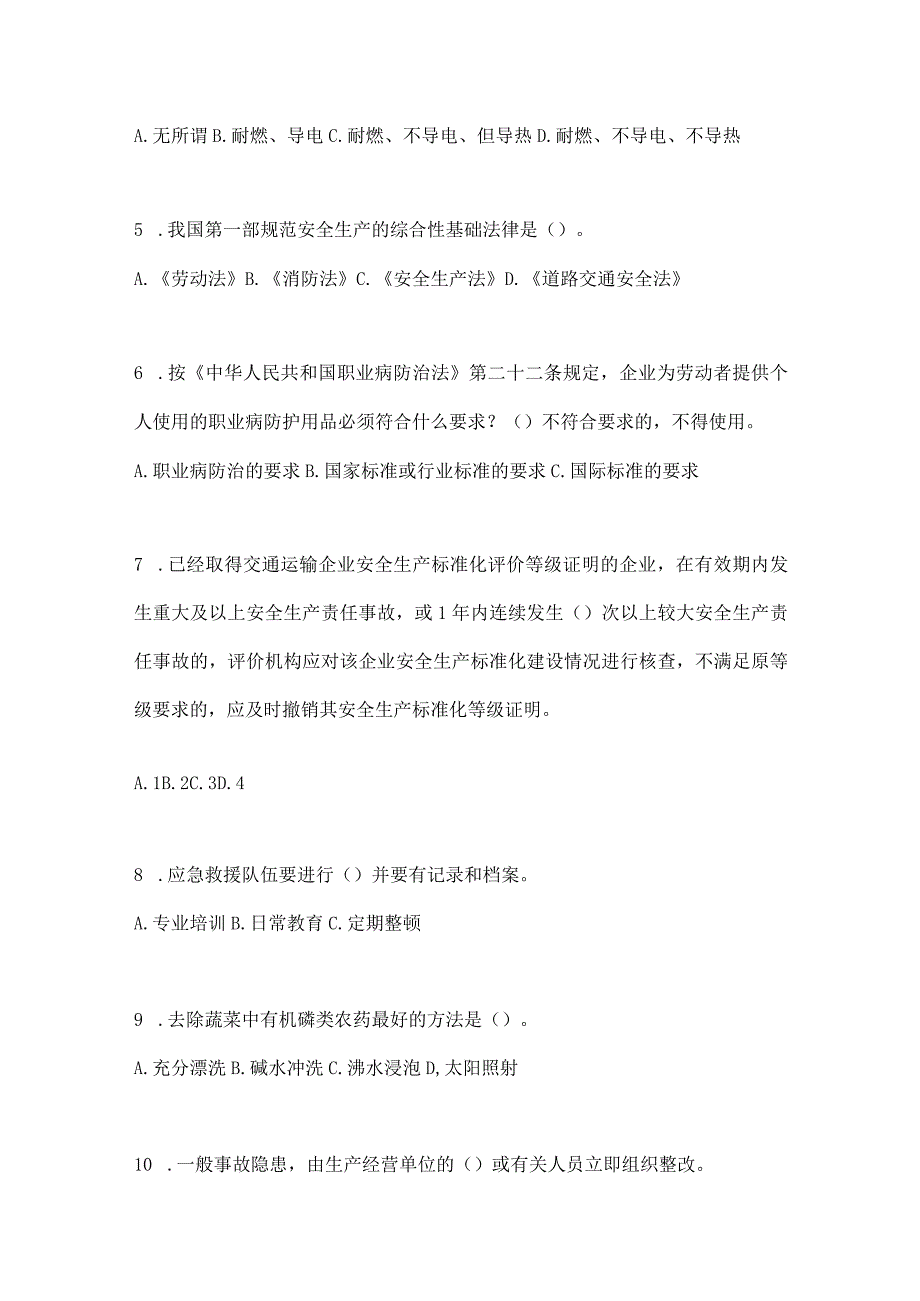 A. 无所谓 B. 耐燃、导电 C. 耐燃、不导电、但导热 D. 耐燃、不导电、不导热

5 . 我国第一部规范安全生产的综合性基础法律是（）。

A. 《劳动法》B. 《消防法》C. 《安全生产法》D. 《道路交通安全法》

6 . 按《中华人民共和国职业病防治法》第二十二条规定，企业为劳动者提供个人使用的职业病防护用品必须符合什么要求？（）不符合要求的，不得使用。

A. 职业病防治的要求 B. 国家标准或行业标准的要求 C. 国际标准的要求

7 . 已经取得交通运输企业安全生产标准化评价等级证明的企业，在有效期内发生重大及以上安全生产责任事故，或 1 年内连续发生（）次以上较大安全生产责任事故的，评价机构应对该企业安全生产标准化建设情况进行核查，不满足原等级要求的，应及时撤销其安全生产标准化等级证明。

A. 1B. 2C. 3D. 4

8 . 应急救援队伍要进行（）并要有记录和档案。

A. 专业培训 B. 日常教育 C. 定期整顿

9 . 去除蔬菜中有机磷类农药最好的方法是（）。

A. 充分漂洗 B. 碱水冲洗 C. 沸水浸泡 D, 太阳照射

10 . 一般事故隐患，由生产经营单位的（）或有关人员立即组织整改。